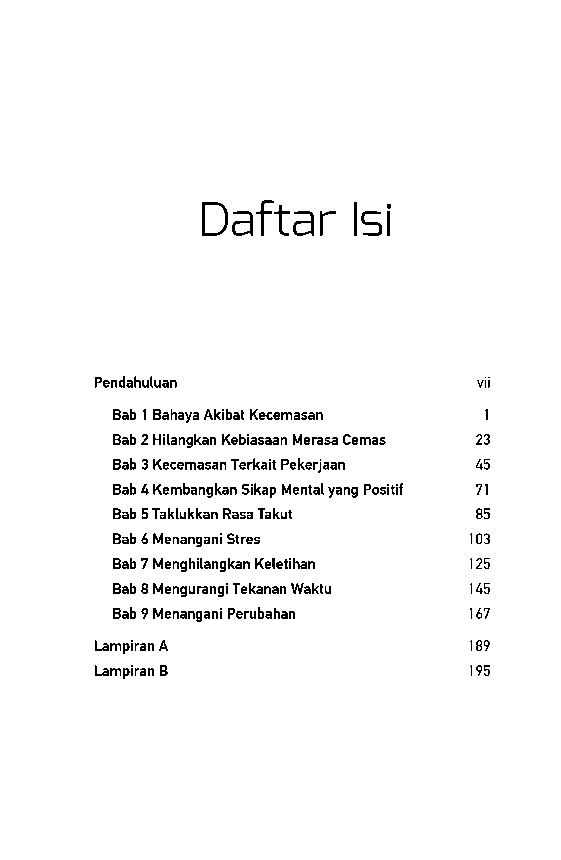 Daftar Isi

Pendahuluan vii

Bab 1 Bahaya Akibat Kecemasan 1

Bab 2 Hilangkan Kebiasaan Merasa Cemas 23

Bab 3 Kecemasan Terkait Pekerjaan 45

Bab 4 Kembangkan Sikap Mental yang Positif 71

Bab 5 Taklukkan Rasa Takut 85

Bab 6 Menangani Stres 103

Bab 7 Menghilangkan Keletihan 125

Bab 8 Mengurangi Tekanan Waktu 145

Bab 9 Menangani Perubahan 167

Lampiran A 189

Lampiran B 195